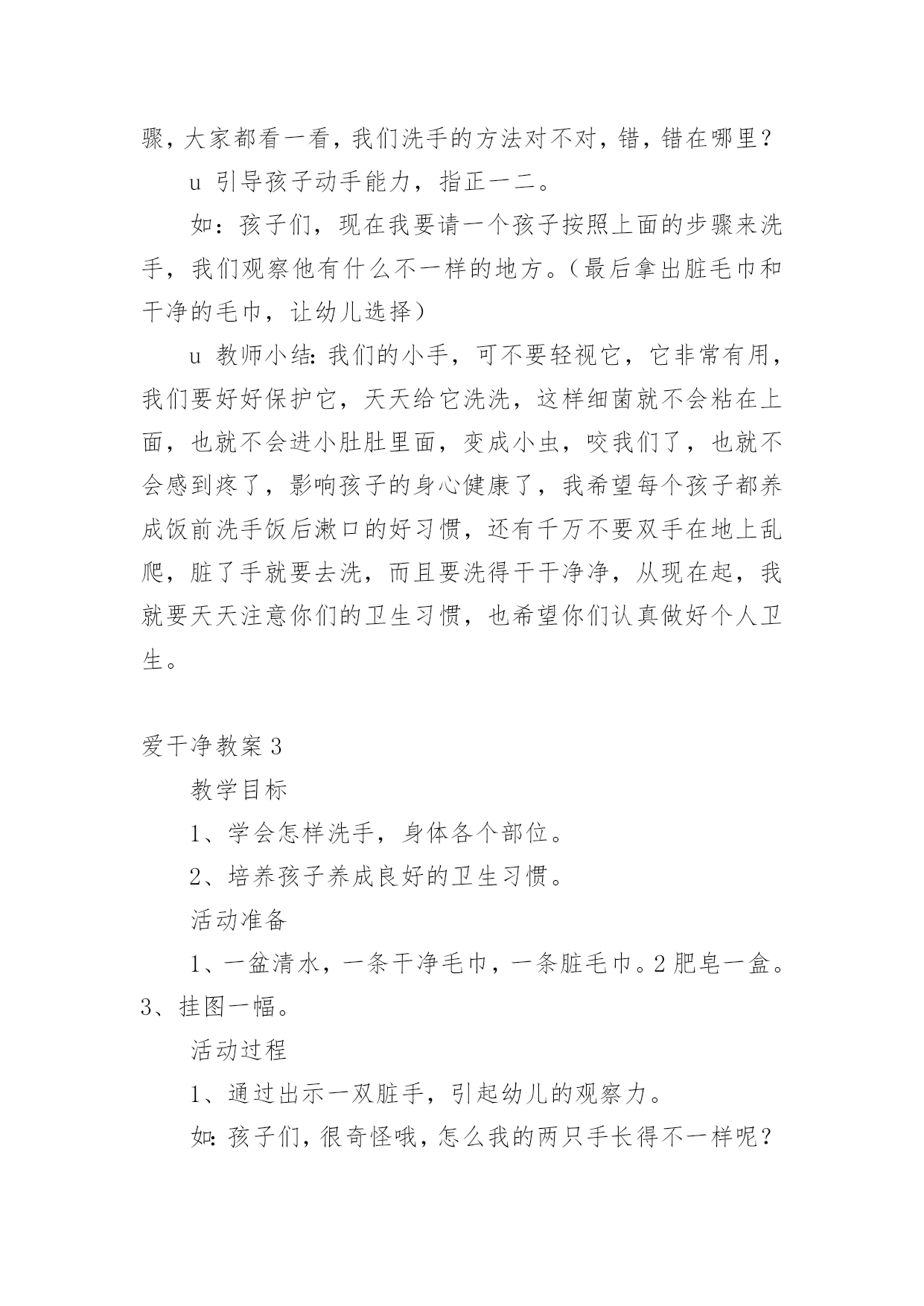 骤，大家都看一看，我们洗手的方法对不对，错，错在哪里？

u 引导孩子动手能力，指正一二。

如：孩子们，现在我要请一个孩子按照上面的步骤来洗手，我们观察他有什么不一样的地方。（最后拿出脏毛巾和干净的毛巾，让幼儿选择）

u 教师小结：我们的小手，可不要轻视它，它非常有用，我们要好好保护它，天天给它洗洗，这样细菌就不会粘在上面，也就不会进小肚肚里面，变成小虫，咬我们了，也就不会感到疼了，影响孩子的身心健康了，我希望每个孩子都养成饭前洗手饭后漱口的好习惯，还有千万不要双手在地上乱爬，脏了手就要去洗，而且要洗得干干净净，从现在起，我就要天天注意你们的卫生习惯，也希望你们认真做好个人卫生。

爱干净教案 3

教学目标

1、学会怎样洗手，身体各个部位。

2、培养孩子养成良好的卫生习惯。

活动准备

1、一盆清水，一条干净毛巾，一条脏毛巾。2 肥皂一盒。3、挂图一幅。

活动过程

1、通过出示一双脏手，引起幼儿的观察力。

如：孩子们，很奇怪哦，怎么我的两只手长得不一样呢？